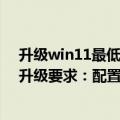 升级win11最低
升级要求：配置